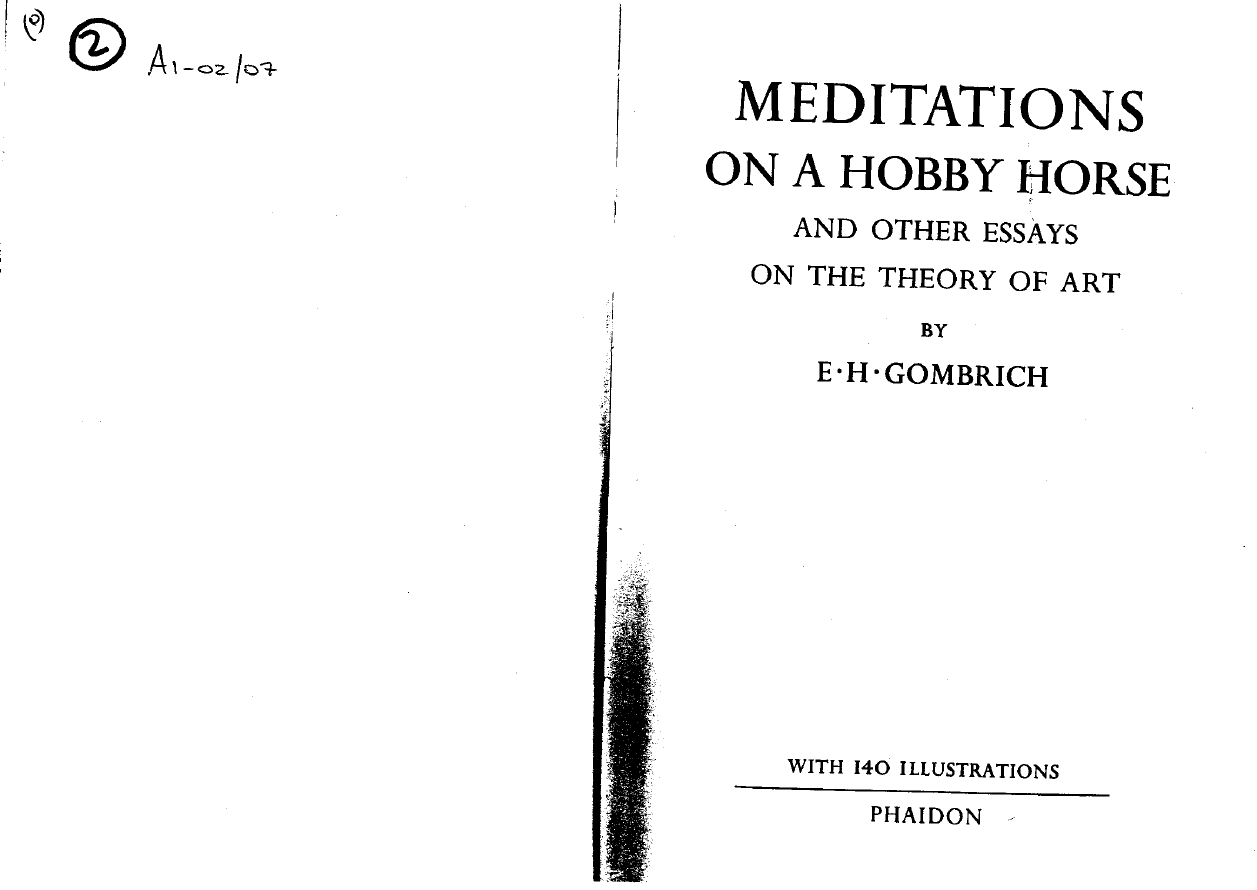 (0) ② A1-02/07

MEDITATIONS
ON A HOBBY HORSE
AND OTHER ESSAYS
ON THE THEORY OF ART
BY
E·H·GOMBRICH

WITH 140 ILLUSTRATIONS
PHAIDON